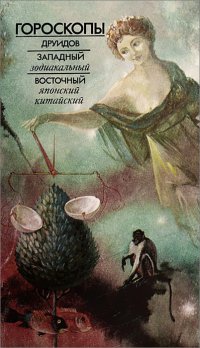 ГОРОСКОПЫ
ДРУИДОВ
ЗАПАДНЫЙ
зодиакальный
ВОСТОЧНЫЙ
японский
китайский